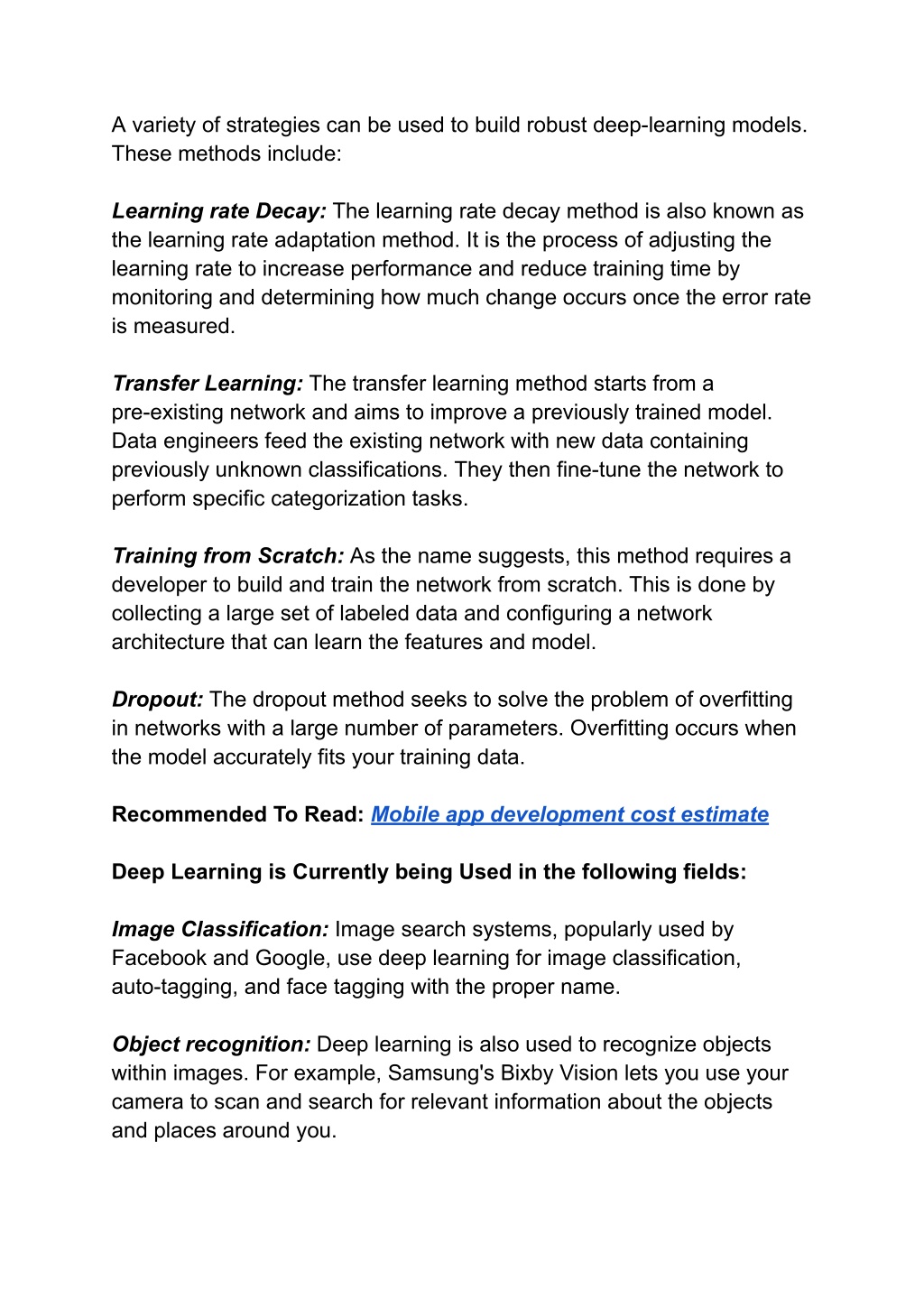 A variety of strategies can be used to build robust deep-learning models. These methods include:

Learning rate Decay: The learning rate decay method is also known as the learning rate adaptation method. It is the process of adjusting the learning rate to increase performance and reduce training time by monitoring and determining how much change occurs once the error rate is measured.

Transfer Learning: The transfer learning method starts from a pre-existing network and aims to improve a previously trained model. Data engineers feed the existing network with new data containing previously unknown classifications. They then fine-tune the network to perform specific categorization tasks.

Training from Scratch: As the name suggests, this method requires a developer to build and train the network from scratch. This is done by collecting a large set of labeled data and configuring a network architecture that can learn the features and model.

Dropout: The dropout method seeks to solve the problem of overfitting in networks with a large number of parameters. Overfitting occurs when the model accurately fits your training data.

Recommended To Read: Mobile app development cost estimate

Deep Learning is Currently being Used in the following fields:

Image Classification: Image search systems, popularly used by Facebook and Google, use deep learning for image classification, auto-tagging, and face tagging with the proper name.

Object recognition: Deep learning is also used to recognize objects within images. For example, Samsung's Bixby Vision lets you use your camera to scan and search for relevant information about the objects and places around you.